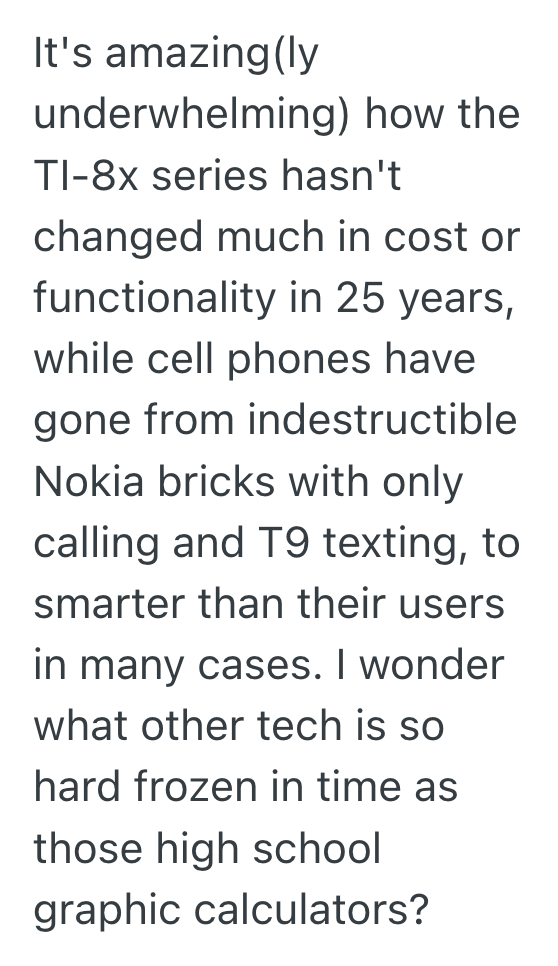 It's amazing(ly underwhelming) how the TI-8x series hasn't changed much in cost or functionality in 25 years, while cell phones have gone from indestructible Nokia bricks with only calling and T9 texting, to smarter than their users in many cases. I wonder what other tech is so hard frozen in time as those high school graphic calculators?